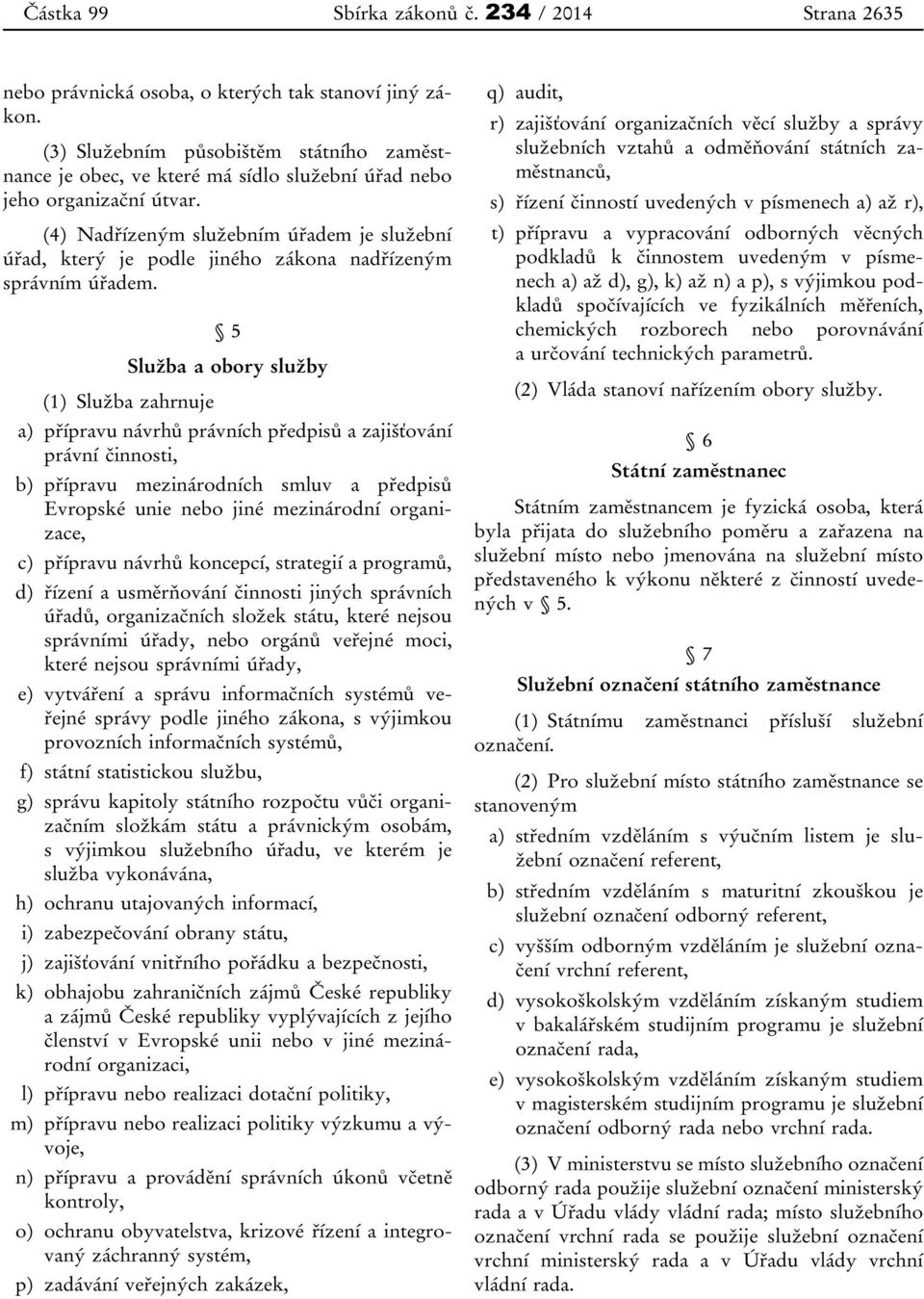 Částka 99 Sbírka zákonů č. 234 / 2014 Strana 2635

nebo právnická osoba, o kterých tak stanoví jiný zákon.

(3) Služebním působištěm státního zaměstnance je obec, ve které má sídlo služební úřad nebo jeho organizační útvar.

(4) Nadřízeným služebním úřadem je služební úřad, který je podle jiného zákona nadřízeným správním úřadem.

§ 5

Služba a obory služby

(1) Služba zahrnuje

a) přípravu návrhů právních předpisů a zajišťování právní činnosti,

b) přípravu mezinárodních smluv a předpisů Evropské unie nebo jiné mezinárodní organizace,

c) přípravu návrhů koncepcí, strategií a programů,

d) řízení a usměrňování činnosti jiných správních úřadů, organizačních složek státu, které nejsou správními úřady, nebo orgánů veřejné moci, které nejsou správními úřady,

e) vytváření a správu informačních systémů veřejné správy podle jiného zákona, s výjimkou provozních informačních systémů,

f) státní statistickou službu,

g) správu kapitoly státního rozpočtu vůči organizačním složkám státu a právnickým osobám, s výjimkou služebního úřadu, ve kterém je služba vykonávána,

h) ochranu utajovaných informací,

i) zabezpečování obrany státu,

j) zajišťování vnitřního pořádku a bezpečnosti,

k) obhajobu zahraničních zájmů České republiky a zájmů České republiky vyplývajících z jejího členství v Evropské unii nebo v jiné mezinárodní organizaci,

l) přípravu nebo realizaci dotační politiky,

m) přípravu nebo realizaci politiky výzkumu a vývoje,

n) přípravu a provádění správních úkonů včetně kontroly,

o) ochranu obyvatelstva, krizové řízení a integrovaný záchranný systém,

p) zadávání veřejných zakázek,

q) audit,

r) zajišťování organizačních věcí služby a správy služebních vztahů a odměňování státních zaměstnanců,

s) řízení činností uvedených v písmenech a) až r),

t) přípravu a vypracování odborných věcných podkladů k činnostem uvedeným v písmenech a) až d), g), k) až n) a p), s výjimkou podkladů spočívajících ve fyzikálních měřeních, chemických rozborech nebo porovnávání a určování technických parametrů.

(2) Vláda stanoví nařízením obory služby.

§ 6

Státní zaměstnanec

Státním zaměstnancem je fyzická osoba, která byla přijata do služebního poměru a zařazena na služební místo nebo jmenována na služební místo představeného k výkonu některé z činností uvedených v § 5.

§ 7

Služební označení státního zaměstnance

(1) Státnímu zaměstnanci přísluší služební označení.

(2) Pro služební místo státního zaměstnance se stanoveným

a) středním vzděláním s výučním listem je služební označení referent,

b) středním vzděláním s maturitní zkouškou je služební označení odborný referent,

c) vyšším odborným vzděláním je služební označení vrchní referent,

d) vysokoškolským vzděláním získaným studiem v bakalářském studijním programu je služební označení rada,

e) vysokoškolským vzděláním získaným studiem v magisterském studijním programu je služební označení odborný rada nebo vrchní rada.

(3) V ministerstvu se místo služebního označení odborný rada použije služební označení ministerský rada a v Úřadu vlády vládní rada; místo služebního označení vrchní rada se použije služební označení vrchní ministerský rada a v Úřadu vlády vrchní vládní rada.